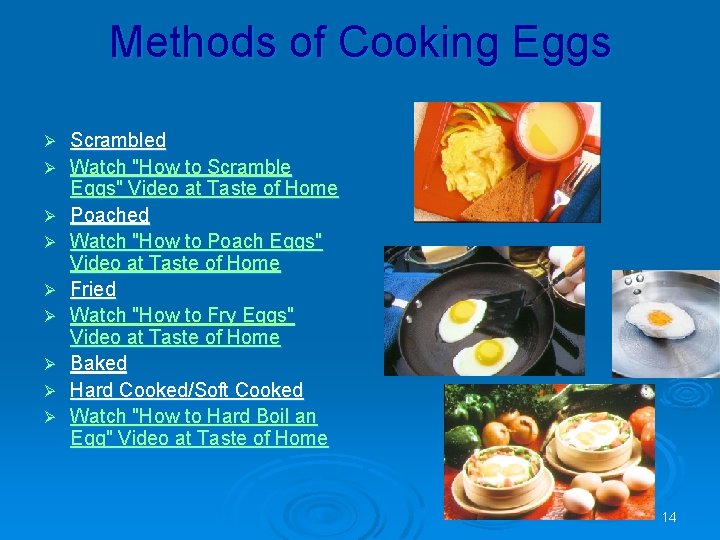 Methods of Cooking Eggs

➢ Scrambled
➢ Watch "How to Scramble Eggs" Video at Taste of Home
➢ Poached
➢ Watch "How to Poach Eggs" Video at Taste of Home
➢ Fried
➢ Watch "How to Fry Eggs" Video at Taste of Home
➢ Baked
➢ Hard Cooked/Soft Cooked
➢ Watch "How to Hard Boil an Egg" Video at Taste of Home

14